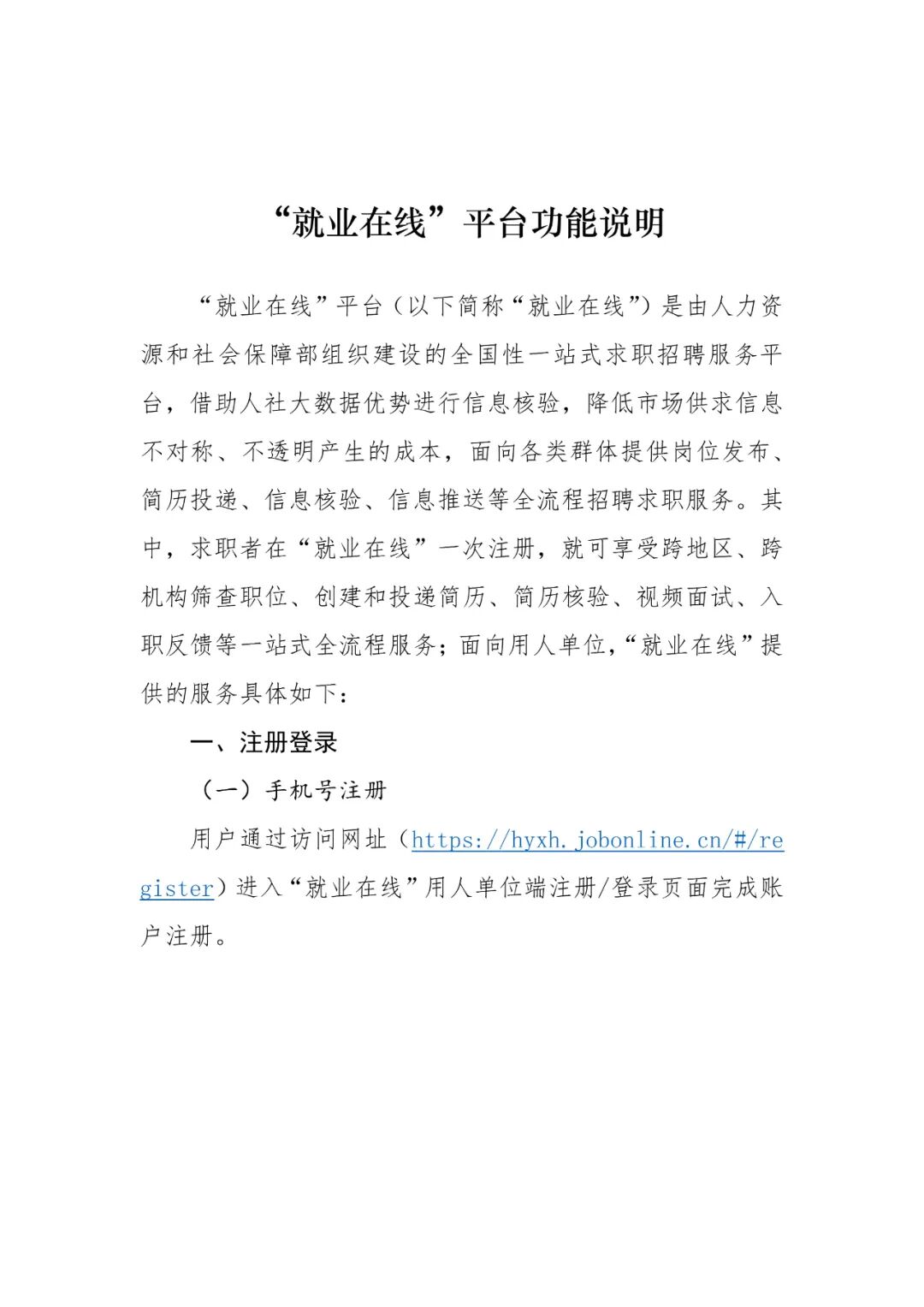 “就业在线”平台功能说明

“就业在线”平台（以下简称“就业在线”）是由人力资源和社会保障部组织建设的全国性一站式求职招聘服务平台，借助人社大数据优势进行信息核验，降低市场供求信息不对称、不透明产生的成本，面向各类群体提供岗位发布、简历投递、信息核验、信息推送等全流程招聘求职服务。其中，求职者在“就业在线”一次注册，就可享受跨地区、跨机构筛查职位、创建和投递简历、简历核验、视频面试、入职反馈等一站式全流程服务；面向用人单位，“就业在线”提供的服务具体如下：

一、注册登录

（一）手机号注册

用户通过访问网址（https://hyxh.jobonline.cn/#/register）进入“就业在线”用人单位端注册/登录页面完成账户注册。